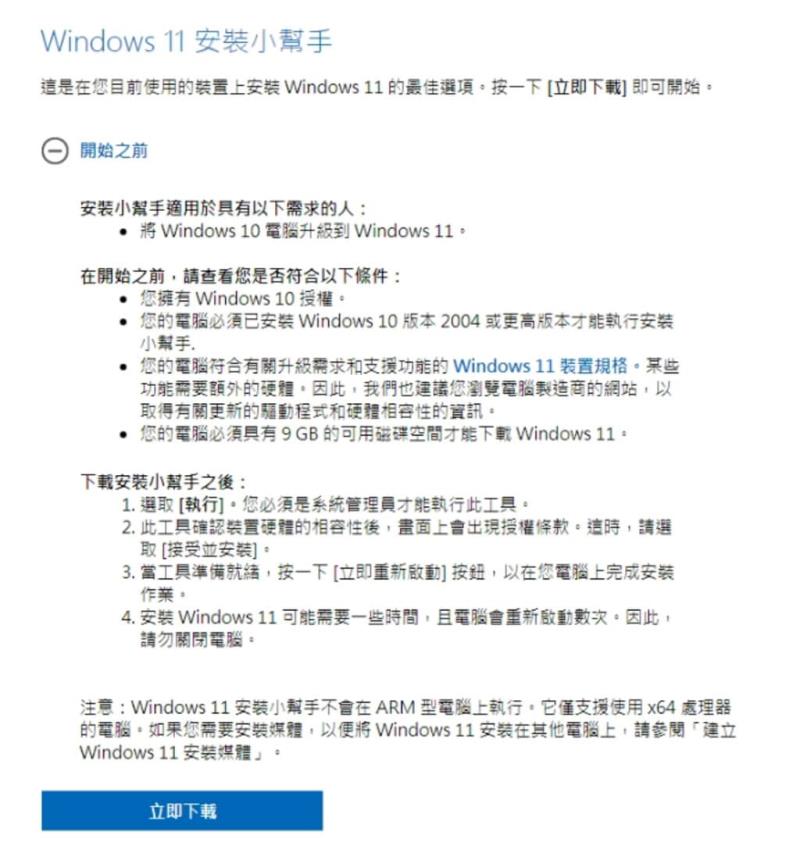 Windows 11 安裝小幫手

這是在您目前使用的裝置上安裝 Windows 11 的最佳選項。按一下 [立即下載] 即可開始。

開始之前

安裝小幫手適用於具有以下需求的人：
• 將 Windows 10 電腦升級到 Windows 11。

在開始之前，請查看您是否符合以下條件：
• 您擁有 Windows 10 授權。
• 您的電腦必須已安裝 Windows 10 版本 2004 或更高版本才能執行安裝小幫手.
• 您的電腦符合有關升級需求和支援功能的 Windows 11 裝置規格。某些功能需要額外的硬體。因此，我們也建議您瀏覽電腦製造商的網站，以取得有關更新的驅動程式和硬體相容性的資訊。
• 您的電腦必須具有 9 GB 的可用磁碟空間才能下載 Windows 11。

下載安裝小幫手之後：
1. 選取 [執行]。您必須是系統管理員才能執行此工具。
2. 此工具確認裝置硬體的相容性後，畫面上會出現授權條款。這時，請選取 [接受並安裝]。
3. 當工具準備就緒，按一下 [立即重新啟動] 按鈕，以在您電腦上完成安裝作業。
4. 安裝 Windows 11 可能需要一些時間，且電腦會重新啟動數次。因此，請勿關閉電腦。

注意：Windows 11 安裝小幫手不會在 ARM 型電腦上執行。它僅支援使用 x64 處理器的電腦。如果您需要安裝媒體，以便將 Windows 11 安裝在其他電腦上，請參閱「建立 Windows 11 安裝媒體」。

立即下載